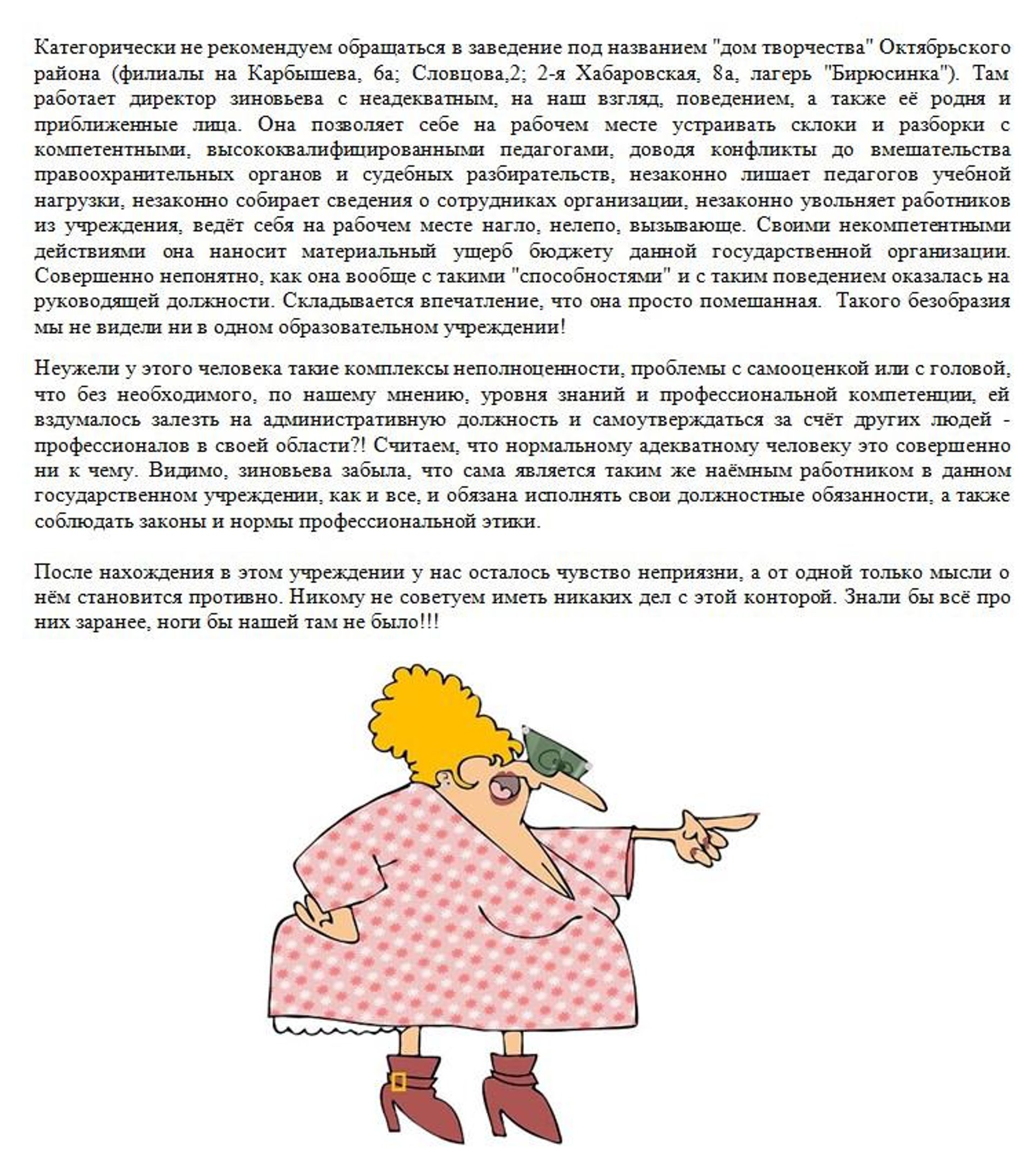 Категорически не рекомендуем обращаться в заведение под названием "дом творчества" Октябрьского района (филиалы на Карбышева, 6а; Словцова,2; 2-я Хабаровская, 8а, лагерь "Бирюсинка"). Там работает директор зиновьева с неадекватным, на наш взгляд, поведением, а также её родня и приближенные лица. Она позволяет себе на рабочем месте устраивать склоки и разборки с компетентными, высококвалифицированными педагогами, доводя конфликты до вмешательства правоохранительных органов и судебных разбирательств, незаконно лишает педагогов учебной нагрузки, незаконно собирает сведения о сотрудниках организации, незаконно увольняет работников из учреждения, ведёт себя на рабочем месте нагло, нелепо, вызывающе. Своими некомпетентными действиями она наносит материальный ущерб бюджету данной государственной организации. Совершенно непонятно, как она вообще с такими "способностями" и с таким поведением оказалась на руководящей должности. Складывается впечатление, что она просто помешанная. Такого безобразия мы не видели ни в одном образовательном учреждении!

Неужели у этого человека такие комплексы неполноценности, проблемы с самооценкой или с головой, что без необходимого, по нашему мнению, уровня знаний и профессиональной компетенции, ей вздумалось залезть на административную должность и самоутверждаться за счёт других людей - профессионалов в своей области?! Считаем, что нормальному адекватному человеку это совершенно ни к чему. Видимо, зиновьева забыла, что сама является таким же наёмным работником в данном государственном учреждении, как и все, и обязана исполнять свои должностные обязанности, а также соблюдать законы и нормы профессиональной этики.

После нахождения в этом учреждении у нас осталось чувство неприязни, а от одной только мысли о нём становится противно. Никому не советуем иметь никаких дел с этой конторой. Знали бы всё про них заранее, ноги бы нашей там не было!!!